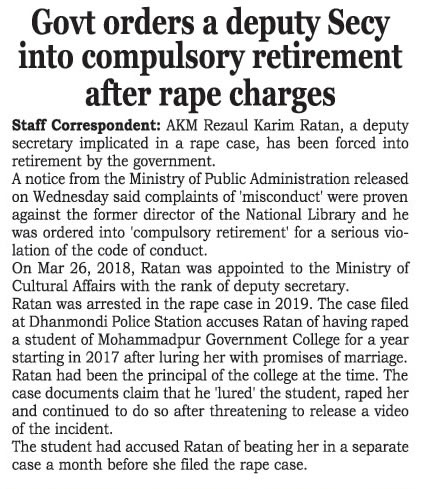 Govt orders a deputy Secy into compulsory retirement after rape charges

Staff Correspondent: AKM Rezaul Karim Ratan, a deputy secretary implicated in a rape case, has been forced into retirement by the government.

A notice from the Ministry of Public Administration released on Wednesday said complaints of 'misconduct' were proven against the former director of the National Library and he was ordered into 'compulsory retirement' for a serious violation of the code of conduct.

On Mar 26, 2018, Ratan was appointed to the Ministry of Cultural Affairs with the rank of deputy secretary.

Ratan was arrested in the rape case in 2019. The case filed at Dhanmondi Police Station accuses Ratan of having raped a student of Mohammadpur Government College for a year starting in 2017 after luring her with promises of marriage. Ratan had been the principal of the college at the time. The case documents claim that he 'lured' the student, raped her and continued to do so after threatening to release a video of the incident.

The student had accused Ratan of beating her in a separate case a month before she filed the rape case.